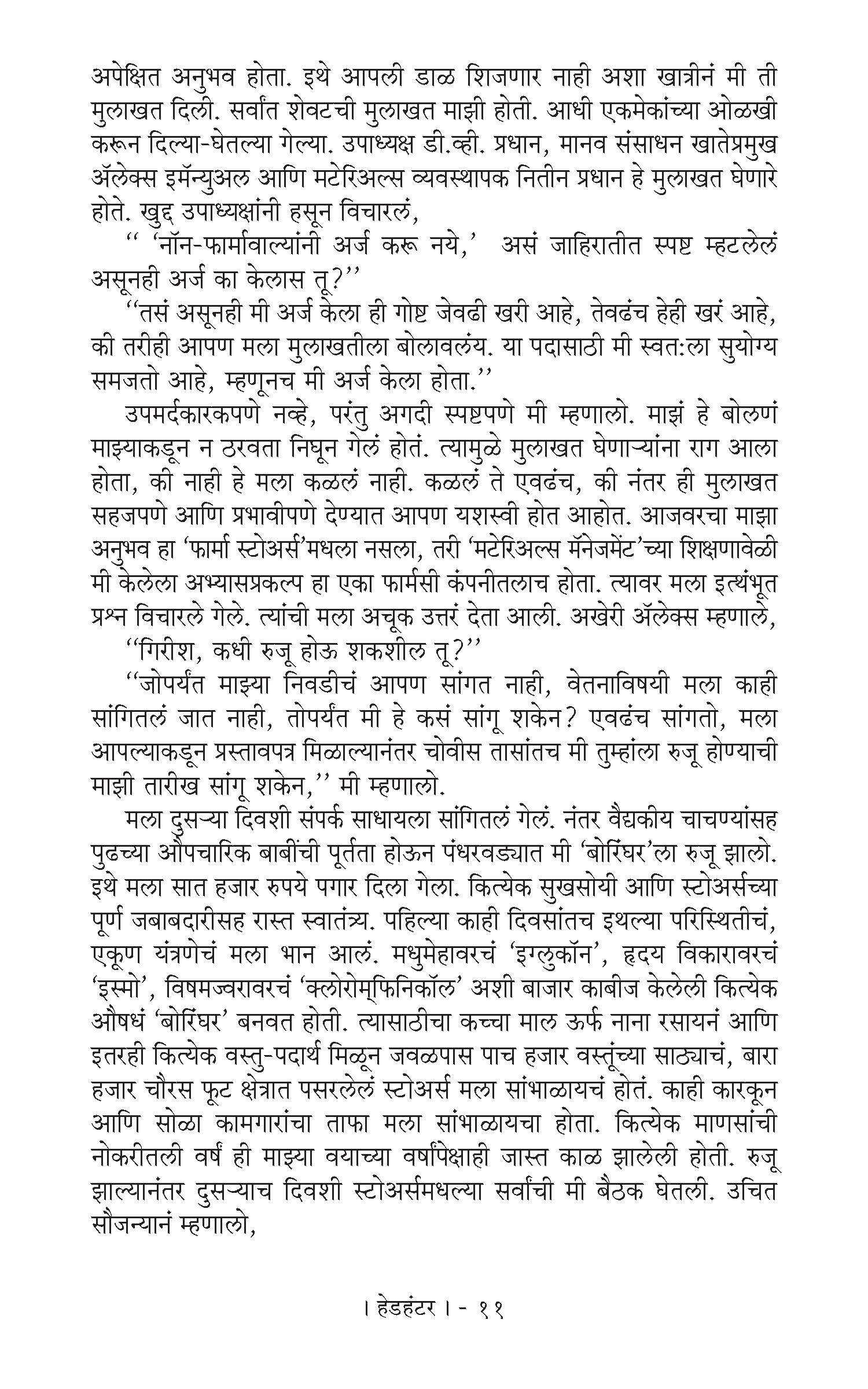 अपेक्षित अनुभव होता. इथे आपली डाळ शिजणार नाही अशा खात्रीनं मी ती मुलाखत दिली. सर्वांत शेवटची मुलाखत माझी होती. आधी एकमेकांच्या ओळखी करून दिल्या-घेतल्या गेल्या. उपाध्यक्ष डी.व्ही. प्रधान, मानव संसाधन खातेप्रमुख ॲलेक्स इमॅन्युअल आणि मटेरिअल्स व्यवस्थापक नितीन प्रधान हे मुलाखत घेणारे होते. खुद्द उपाध्यक्षांनी हसून विचारलं,

" 'नॉन-फार्मावाल्यांनी अर्ज करू नये,' असं जाहिरातीत स्पष्ट म्हटलेलं असूनही अर्ज का केलास तू?"

"तसं असूनही मी अर्ज केला ही गोष्ट जेवढी खरी आहे, तेवढंच हेही खरं आहे, की तरीही आपण मला मुलाखतीला बोलावलंय. या पदासाठी मी स्वत:ला सुयोग्य समजतो आहे, म्हणूनच मी अर्ज केला होता."

उपमर्दकारकपणे नव्हे, परंतु अगदी स्पष्टपणे मी म्हणालो. माझं हे बोलणं माझ्याकडून न ठरवता निघून गेलं होतं. त्यामुळे मुलाखत घेणाऱ्यांना राग आला होता, की नाही हे मला कळलं नाही. कळलं ते एवढंच, की नंतर ही मुलाखत सहजपणे आणि प्रभावीपणे देण्यात आपण यशस्वी होत आहोत. आजवरचा माझा अनुभव हा 'फार्मा स्टोअर्स'मधला नसला, तरी 'मटेरिअल्स मॅनेजमेंट'च्या शिक्षणावेळी मी केलेला अभ्यासप्रकल्प हा एका फार्मसी कंपनीतलाच होता. त्यावर मला इत्थंभूत प्रश्न विचारले गेले. त्यांची मला अचूक उत्तरं देता आली. अखेरी ॲलेक्स म्हणाले,

"गिरीश, कधी रुजू होऊ शकशील तू?"

"जोपर्यंत माझ्या निवडीचं आपण सांगत नाही, वेतनाविषयी मला काही सांगितलं जात नाही, तोपर्यंत मी हे कसं सांगू शकेन? एवढंच सांगतो, मला आपल्याकडून प्रस्तावपत्र मिळाल्यानंतर चोवीस तासांतच मी तुम्हांला रुजू होण्याची माझी तारीख सांगू शकेन," मी म्हणालो.

मला दुसऱ्या दिवशी संपर्क साधायला सांगितलं गेलं. नंतर वैद्यकीय चाचण्यांसह पुढच्या औपचारिक बाबींची पूर्तता होऊन पंधरवड्यात मी 'बोरिंघर'ला रुजू झालो. इथे मला सात हजार रुपये पगार दिला गेला. कित्येक सुखसोयी आणि स्टोअर्सच्या पूर्ण जबाबदारीसह रास्त स्वातंत्र्य. पहिल्या काही दिवसांतच इथल्या परिस्थितीचं, एकूण यंत्रणेचं मला भान आलं. मधुमेहावरचं 'इग्लुकॉन', हृदय विकारावरचं 'इस्मो', विषमज्वरावरचं 'क्लोरोम्फिनिकॉल' अशी बाजार काबीज केलेली कित्येक औषधं 'बोरिंघर' बनवत होती. त्यासाठीचा कच्चा माल ऊर्फ नाना रसायनं आणि इतरही कित्येक वस्तु-पदार्थ मिळून जवळपास पाच हजार वस्तूंच्या साठ्याचं, बारा हजार चौरस फूट क्षेत्रात पसरलेलं स्टोअर्स मला सांभाळायचं होतं. काही कारकून आणि सोळा कामगारांचा ताफा मला सांभाळायचा होता. कित्येक माणसांची नोकरीतली वर्षं ही माझ्या वयाच्या वर्षांपेक्षाही जास्त काळ झालेली होती. रुजू झाल्यानंतर दुसऱ्याच दिवशी स्टोअर्समधल्या सर्वांची मी बैठक घेतली. उचित सौजन्यानं म्हणालो,

। हेडहंटर । - ११